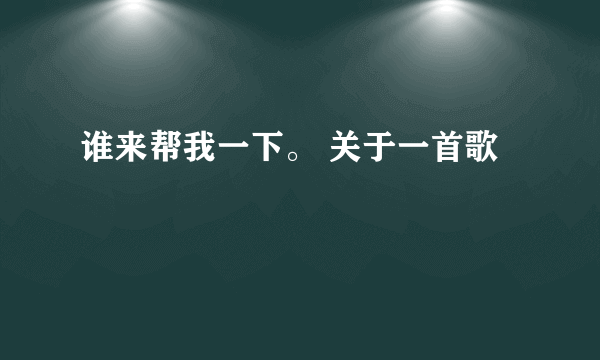 谁来帮我一下。 关于一首歌